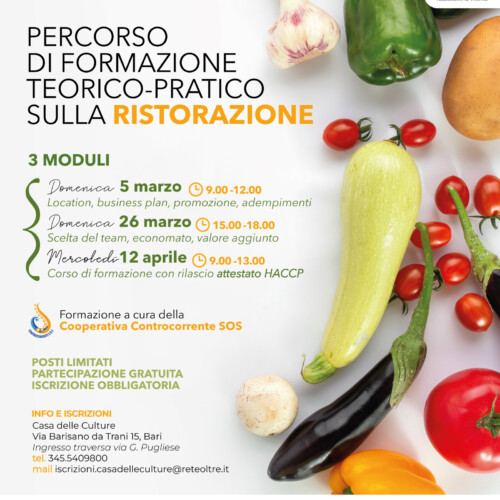 PERCORSO DI FORMAZIONE TEORICO-PRATICO SULLA RISTORAZIONE

3 MODULI

Domenica 5 marzo 9.00 -12.00
Location, business plan, promozione, adempimenti

Domenica 26 marzo 15.00 -18.00
Scelta del team, economato, valore aggiunto

Mercoledì 12 aprile 9.00 -13.00
Corso di formazione con rilascio attestato HACCP

Formazione a cura della
Cooperativa Controcorrente SOS

POSTI LIMITATI
PARTECIPAZIONE GRATUITA
ISCRIZIONE OBBLIGATORIA

INFO E ISCRIZIONI
Casa delle Culture
Via Barisano da Trani 15, Bari
Ingresso traversa via G. Pugliese
tel. 345.5409800
mail iscrizioni.casadelleculture@reteoltre.it